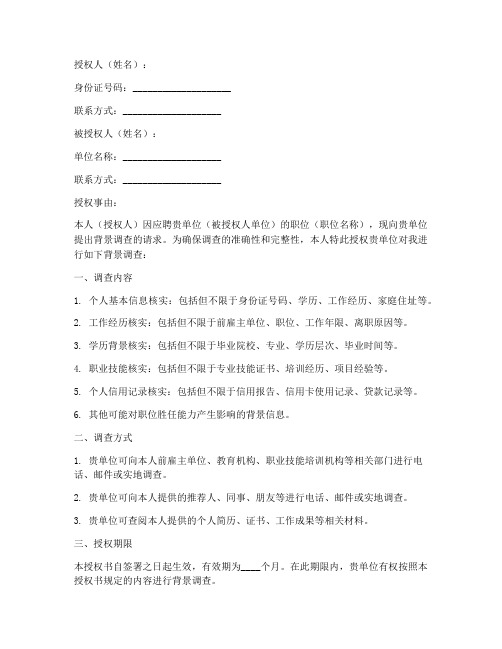 授权人（姓名）：

身份证号码：____________________

联系方式：____________________

被授权人（姓名）：

单位名称：____________________

联系方式：____________________

授权事由：

本人（授权人）因应聘贵单位（被授权人单位）的职位（职位名称），现向贵单位提出背景调查的请求。为确保调查的准确性和完整性，本人特此授权贵单位对我进行如下背景调查：

一、调查内容

1. 个人基本信息核实：包括但不限于身份证号码、学历、工作经历、家庭住址等。

2. 工作经历核实：包括但不限于前雇主单位、职位、工作年限、离职原因等。

3. 学历背景核实：包括但不限于毕业院校、专业、学历层次、毕业时间等。

4. 职业技能核实：包括但不限于专业技能证书、培训经历、项目经验等。

5. 个人信用记录核实：包括但不限于信用报告、信用卡使用记录、贷款记录等。

6. 其他可能对职位胜任能力产生影响的背景信息。

二、调查方式

1. 贵单位可向本人前雇主单位、教育机构、职业技能培训机构等相关部门进行电话、邮件或实地调查。

2. 贵单位可向本人提供的推荐人、同事、朋友等进行电话、邮件或实地调查。

3. 贵单位可查阅本人提供的个人简历、证书、工作成果等相关材料。

三、授权期限

本授权书自签署之日起生效，有效期为____个月。在此期限内，贵单位有权按照本授权书规定的内容进行背景调查。